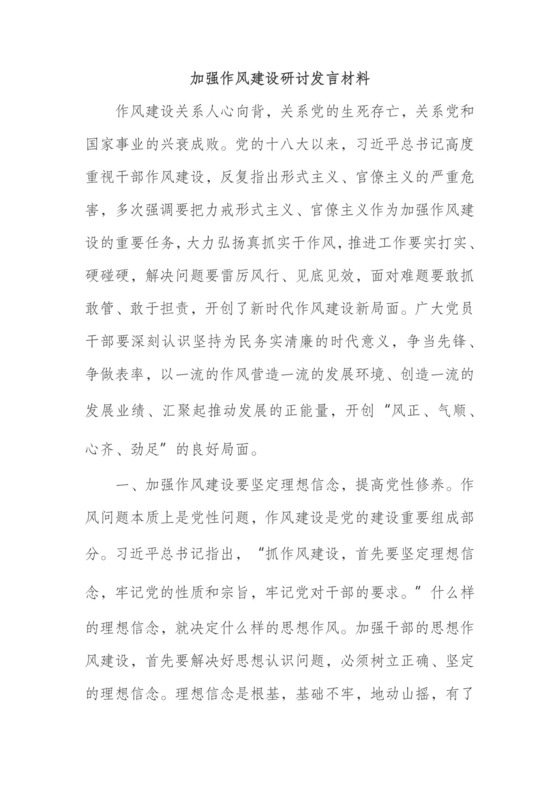 加强作风建设研讨发言材料

作风建设关系人心向背，关系党的生死存亡，关系党和国家事业的兴衰成败。党的十八大以来，习近平总书记高度重视干部作风建设，反复指出形式主义、官僚主义的严重危害，多次强调要把力戒形式主义、官僚主义作为加强作风建设的重要任务，大力弘扬真抓实干作风，推进工作要实打实、硬碰硬，解决问题要雷厉风行、见底见效，面对难题要敢抓敢管、敢于担责，开创了新时代作风建设新局面。广大党员干部要深刻认识坚持为民务实清廉的时代意义，争当先锋、争做表率，以一流的作风营造一流的发展环境、创造一流的发展业绩、汇聚起推动发展的正能量，开创“风正、气顺、心齐、劲足”的良好局面。

一、加强作风建设要坚定理想信念，提高党性修养。作风问题本质上是党性问题，作风建设是党的建设重要组成部分。习近平总书记指出，“抓作风建设，首先要坚定理想信念，牢记党的性质和宗旨，牢记党对干部的要求。”什么样的理想信念，就决定什么样的思想作风。加强干部的思想作风建设，首先要解决好思想认识问题，必须树立正确、坚定的理想信念。理想信念是根基，基础不牢，地动山摇，有了